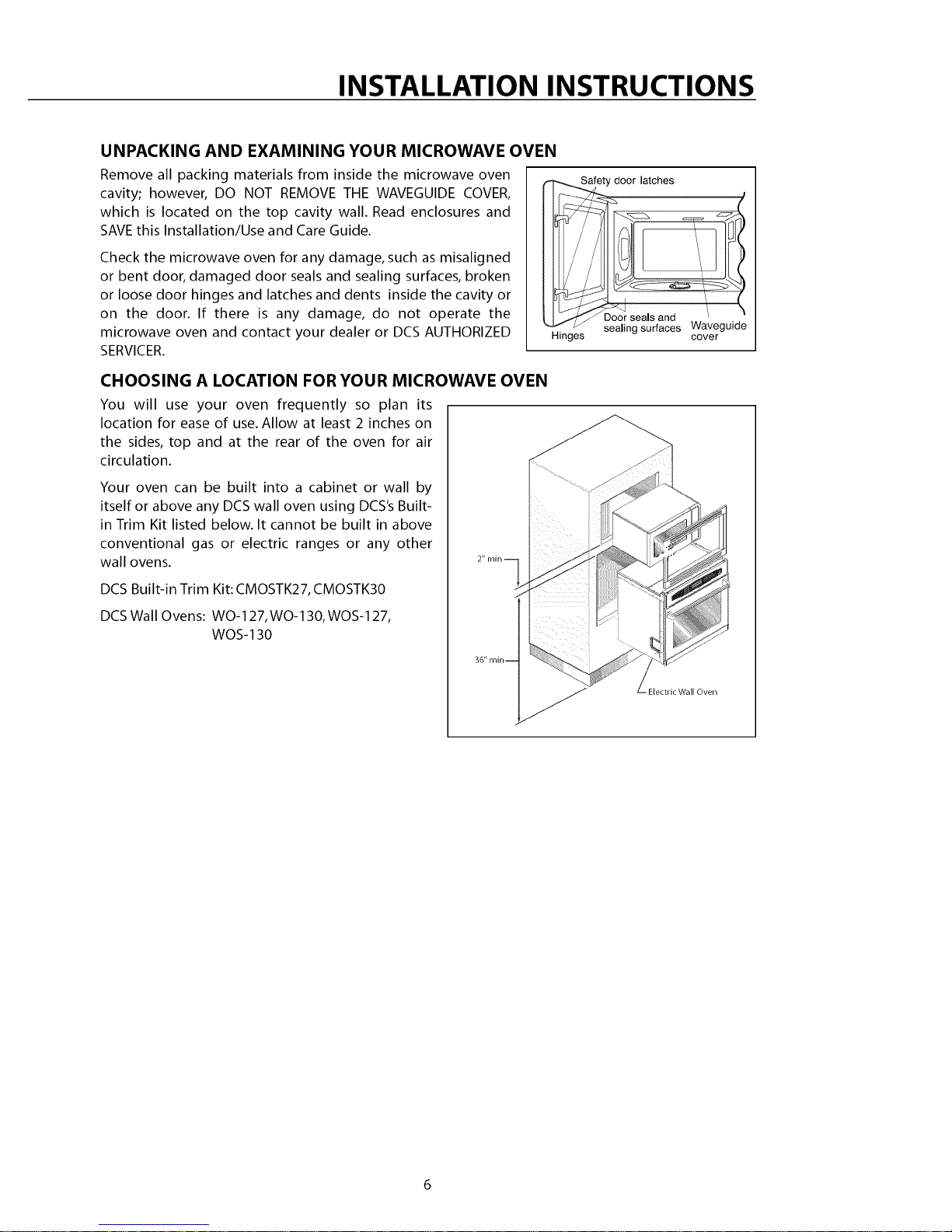 INSTALLATION INSTRUCTIONS

UNPACKING AND EXAMINING YOUR MICROWAVE OVEN

Remove all packing materials from inside the microwave oven cavity; however, DO NOT REMOVE THE WAVEGUIDE COVER, which is located on the top cavity wall. Read enclosures and SAVE this Installation/Use and Care Guide.

Check the microwave oven for any damage, such as misaligned or bent door, damaged door seals and sealing surfaces, broken or loose door hinges and latches and dents inside the cavity or on the door. If there is any damage, do not operate the microwave oven and contact your dealer or DCS AUTHORIZED SERVICER.

Safety door latches

Hinges

Door seals and sealing surfaces

Waveguide cover

CHOOSING A LOCATION FOR YOUR MICROWAVE OVEN

You will use your oven frequently so plan its location for ease of use. Allow at least 2 inches on the sides, top and at the rear of the oven for air circulation.

Your oven can be built into a cabinet or wall by itself or above any DCS wall oven using DCS's Built-in Trim Kit listed below. It cannot be built in above conventional gas or electric ranges or any other wall ovens.

DCS Built-in Trim Kit: CMOSTK27, CMOSTK30

DCS Wall Ovens: WO-127, WO-130, WOS-127, WOS-130

2" min

36" min

Electric Wall Oven

6